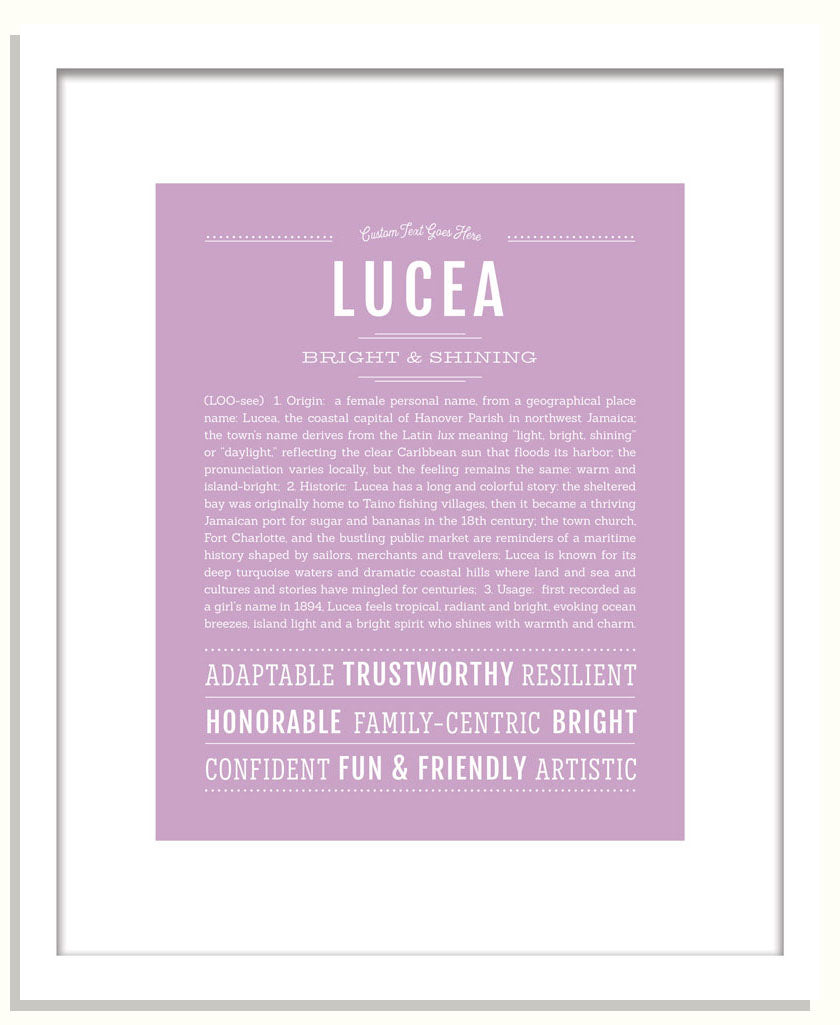 Custom Text Goes Here

LUCEA

BRIGHT & SHINING

(LOO-see) 1. Origin: a female personal name, from a geographical place name: Lucea, the coastal capital of Hanover Parish in northwest Jamaica; the town's name derives from the Latin lux meaning "light, bright, shining" or "daylight," reflecting the clear Caribbean sun that floods its harbor; the pronunciation varies locally, but the feeling remains the same: warm and island-bright; 2. Historic: Lucea has a long and colorful story: the sheltered bay was originally home to Taino fishing villages, then it became a thriving Jamaican port for sugar and bananas in the 18th century; the town church, Fort Charlotte, and the bustling public market are reminders of a maritime history shaped by sailors, merchants and travelers; Lucea is known for its deep turquoise waters and dramatic coastal hills where land and sea and cultures and stories have mingled for centuries; 3. Usage: first recorded as a girl's name in 1894, Lucea feels tropical, radiant and bright, evoking ocean breezes, island light and a bright spirit who shines with warmth and charm.

ADAPTABLE TRUSTWORTHY RESILIENT

HONORABLE FAMILY-CENTRIC BRIGHT

CONFIDENT FUN & FRIENDLY ARTISTIC